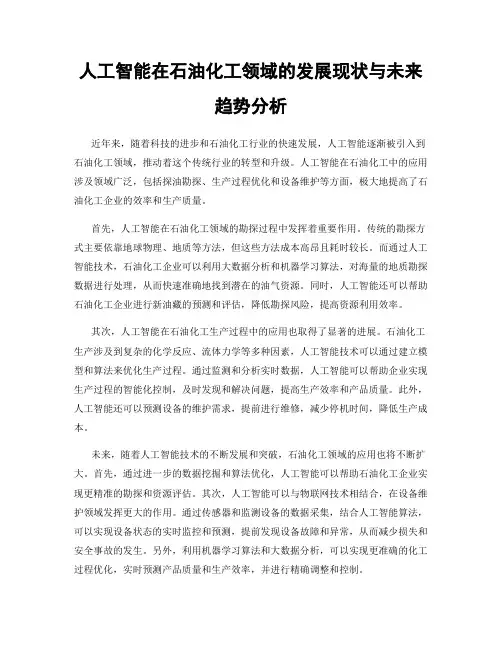 人工智能在石油化工领域的发展现状与未来趋势分析

近年来，随着科技的进步和石油化工行业的快速发展，人工智能逐渐被引入到石油化工领域，推动着这个传统行业的转型和升级。人工智能在石油化工中的应用涉及领域广泛，包括探油勘探、生产过程优化和设备维护等方面，极大地提高了石油化工企业的效率和生产质量。

首先，人工智能在石油化工领域的勘探过程中发挥着重要作用。传统的勘探方式主要依靠地球物理、地质等方法，但这些方法成本高昂且耗时较长。而通过人工智能技术，石油化工企业可以利用大数据分析和机器学习算法，对海量的地质勘探数据进行处理，从而快速准确地找到潜在的油气资源。同时，人工智能还可以帮助石油化工企业进行新油藏的预测和评估，降低勘探风险，提高资源利用效率。

其次，人工智能在石油化工生产过程中的应用也取得了显著的进展。石油化工生产涉及到复杂的化学反应、流体力学等多种因素，人工智能技术可以通过建立模型和算法来优化生产过程。通过监测和分析实时数据，人工智能可以帮助企业实现生产过程的智能化控制，及时发现和解决问题，提高生产效率和产品质量。此外，人工智能还可以预测设备的维护需求，提前进行维修，减少停机时间，降低生产成本。

未来，随着人工智能技术的不断发展和突破，石油化工领域的应用也将不断扩大。首先，通过进一步的数据挖掘和算法优化，人工智能可以帮助石油化工企业实现更精准的勘探和资源评估。其次，人工智能可以与物联网技术相结合，在设备维护领域发挥更大的作用。通过传感器和监测设备的数据采集，结合人工智能算法，可以实现设备状态的实时监控和预测，提前发现设备故障和异常，从而减少损失和安全事故的发生。另外，利用机器学习算法和大数据分析，可以实现更准确的化工过程优化，实时预测产品质量和生产效率，并进行精确调整和控制。